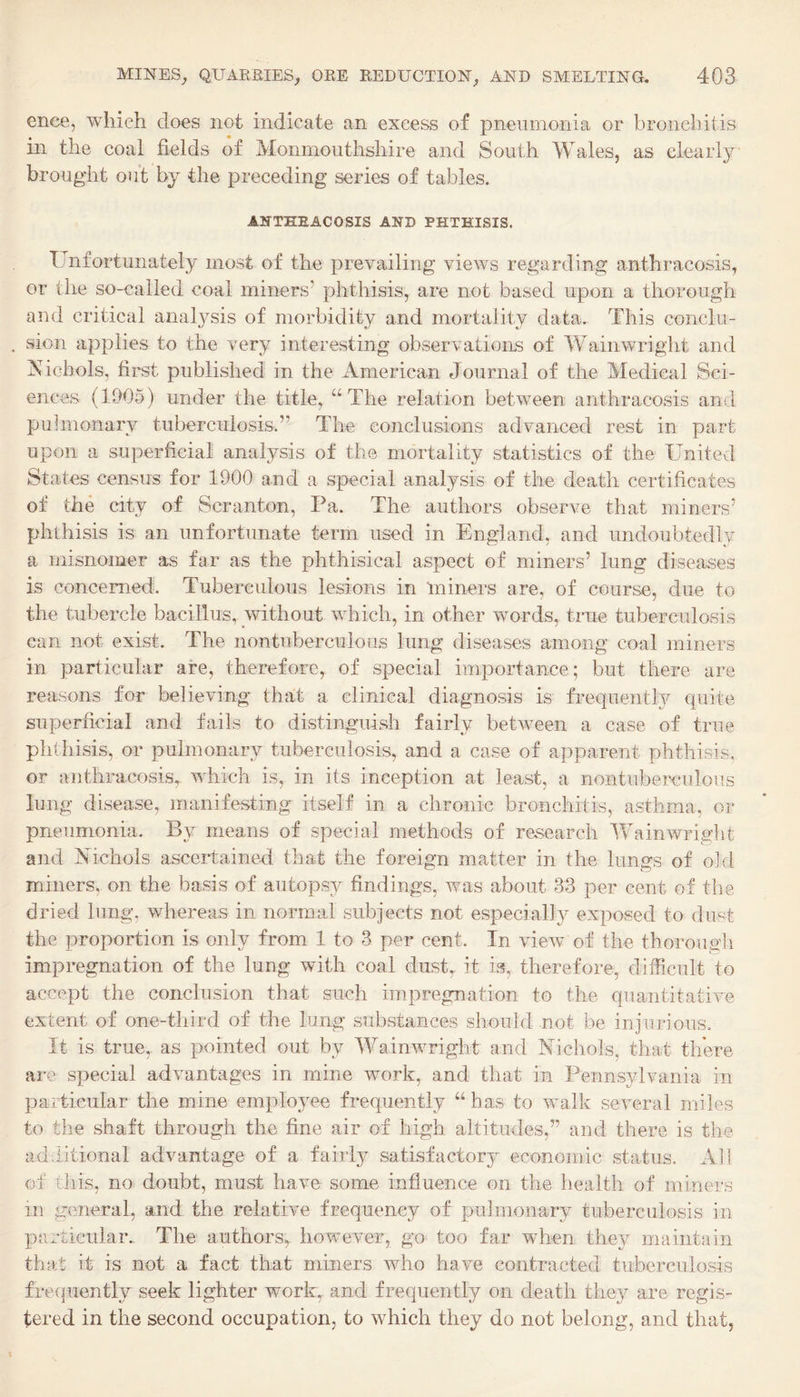 MINES, QUARRIES, ORE REDUCTION, AND SMELTING. 403

ence, which does not indicate an excess of pneumonia or bronchitis in the coal fields of Monmouthshire and South Wales, as clearly brought out by the preceding series of tables.

ANTHRACOSIS AND PHTHISIS.

Unfortunately most of the prevailing views regarding anthracosis, or the so-called coal miners' phthisis, are not based upon a thorough and critical analysis of morbidity and mortality data. This conclusion applies to the very interesting observations of Wainwright and Nichols, first published in the American Journal of the Medical Sciences (1905) under the title, "The relation between anthracosis and pulmonary tuberculosis." The conclusions advanced rest in part upon a superficial analysis of the mortality statistics of the United States census for 1900 and a special analysis of the death certificates of the city of Scranton, Pa. The authors observe that miners' phthisis is an unfortunate term used in England, and undoubtedly a misnomer as far as the phthisical aspect of miners' lung diseases is concerned. Tuberculous lesions in miners are, of course, due to the tubercle bacillus, without which, in other words, true tuberculosis can not exist. The nontuberculous lung diseases among coal miners in particular are, therefore, of special importance; but there are reasons for believing that a clinical diagnosis is frequently quite superficial and fails to distinguish fairly between a case of true phthisis, or pulmonary tuberculosis, and a case of apparent phthisis, or anthracosis, which is, in its inception at least, a nontuberculous lung disease, manifesting itself in a chronic bronchitis, asthma, or pneumonia. By means of special methods of research Wainwright and Nichols ascertained that the foreign matter in the lungs of old miners, on the basis of autopsy findings, was about 33 per cent of the dried lung, whereas in normal subjects not especially exposed to dust the proportion is only from 1 to 3 per cent. In view of the thorough impregnation of the lung with coal dust, it is, therefore, difficult to accept the conclusion that such impregnation to the quantitative extent of one-third of the lung substances should not be injurious. It is true, as pointed out by Wainwright and Nichols, that there are special advantages in mine work, and that in Pennsylvania in particular the mine employee frequently "has to walk several miles to the shaft through the fine air of high altitudes," and there is the additional advantage of a fairly satisfactory economic status. All of this, no doubt, must have some influence on the health of miners in general, and the relative frequency of pulmonary tuberculosis in particular. The authors, however, go too far when they maintain that it is not a fact that miners who have contracted tuberculosis frequently seek lighter work, and frequently on death they are registered in the second occupation, to which they do not belong, and that,